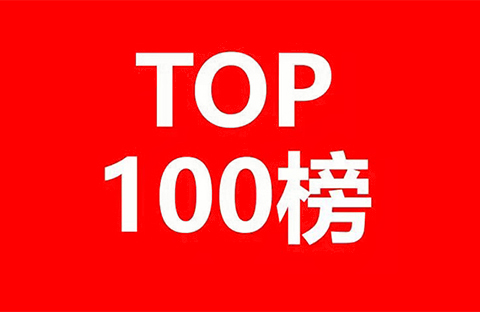 TOP
100榜